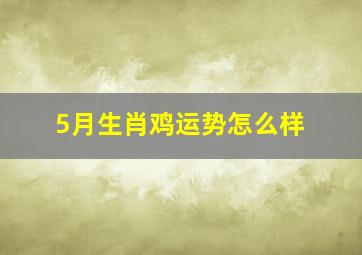 5月生肖鸡运势怎么样